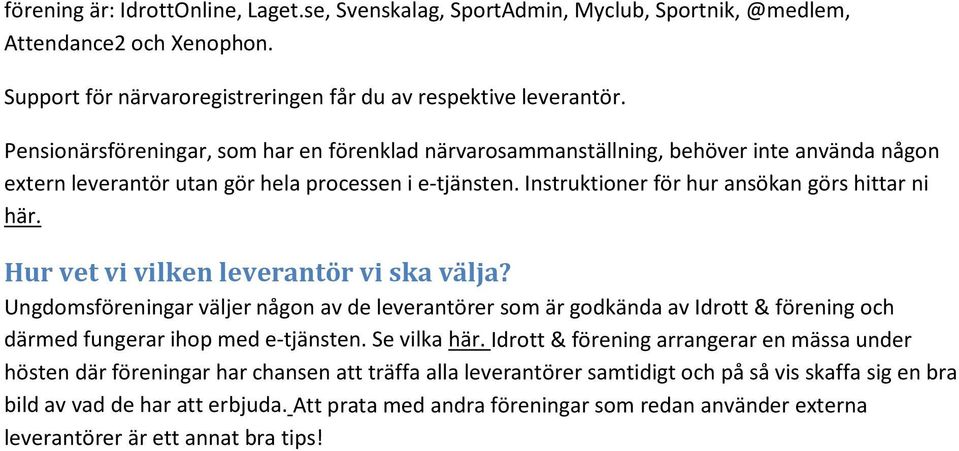 förening är: IdrottOnline, Laget.se, Svenskalag, SportAdmin, Myclub, Sportnik, @medlem, Attendance2 och Xenophon.

Support för närvaroregistreringen får du av respektive leverantör.

Pensionärsföreningar, som har en förenklad närvarosammanställning, behöver inte använda någon extern leverantör utan gör hela processen i e-tjänsten. Instruktioner för hur ansökan görs hittar ni här.

Hur vet vi vilken leverantör vi ska välja?
Ungdomsföreningar väljer någon av de leverantörer som är godkända av Idrott & förening och därmed fungerar ihop med e-tjänsten. Se vilka här. Idrott & förening arrangerar en mässa under hösten där föreningar har chansen att träffa alla leverantörer samtidigt och på så vis skaffa sig en bra bild av vad de har att erbjuda. Att prata med andra föreningar som redan använder externa leverantörer är ett annat bra tips!